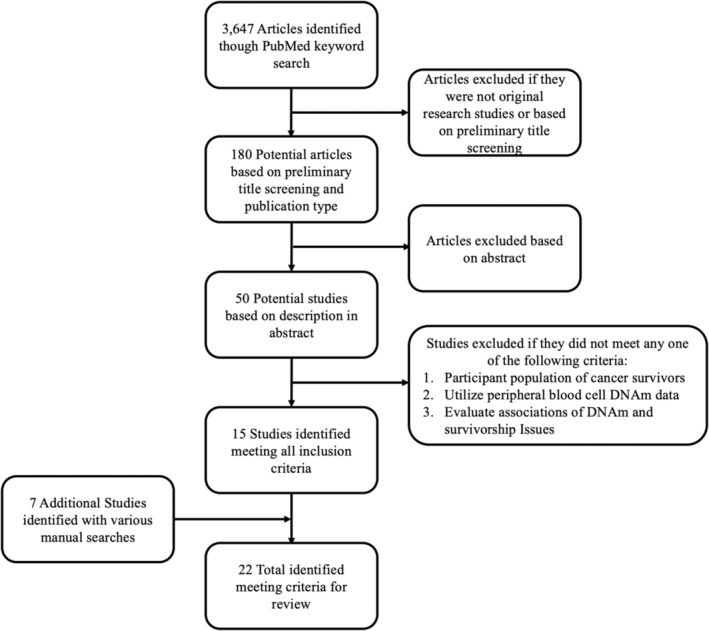 3,647 Articles identified though PubMed keyword search

Articles excluded if they were not original research studies or based on preliminary title screening

180 Potential articles based on preliminary title screening and publication type

Articles excluded based on abstract

50 Potential studies based on description in abstract

Studies excluded if they did not meet any one of the following criteria:
1. Participant population of cancer survivors
2. Utilize peripheral blood cell DNAm data
3. Evaluate associations of DNAm and survivorship Issues

15 Studies identified meeting all inclusion criteria

7 Additional Studies identified with various manual searches

22 Total identified meeting criteria for review